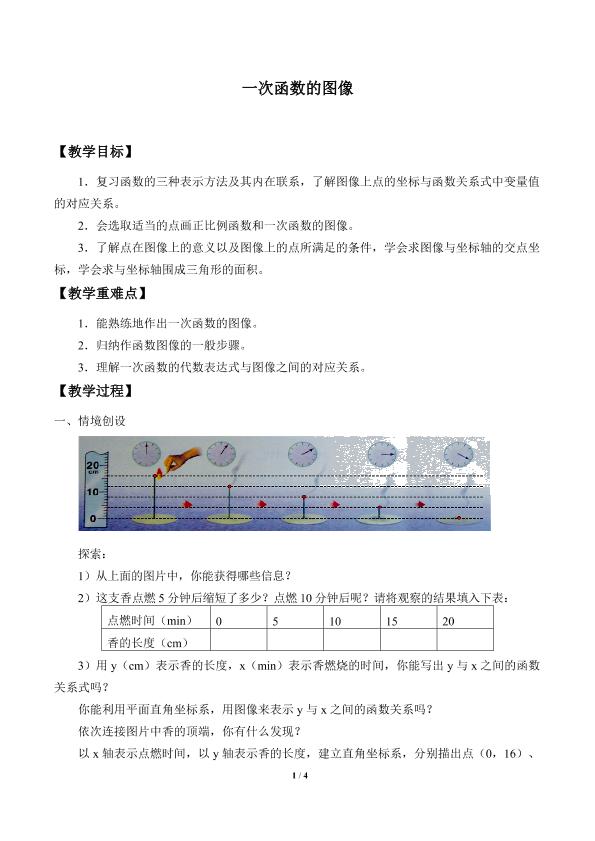 一次函数的图像

【教学目标】

1．复习函数的三种表示方法及其内在联系，了解图像上点的坐标与函数关系式中变量值的对应关系。

2．会选取适当的点画正比例函数和一次函数的图像。

3．了解点在图像上的意义以及图像上的点所满足的条件，学会求图像与坐标轴的交点坐标，学会求与坐标轴围成三角形的面积。

【教学重难点】

1．能熟练地作出一次函数的图像。

2．归纳作函数图像的一般步骤。

3．理解一次函数的代数表达式与图像之间的对应关系。

【教学过程】

一、情境创设

20
cm
10
0

探索：

1）从上面的图片中，你能获得哪些信息？

2）这支香点燃5分钟后缩短了多少？点燃10分钟后呢？请将观察的结果填入下表：

| 点燃时间（min） | 0 | 5 | 10 | 15 | 20 |
|---|---|---|---|---|---|
| 香的长度（cm） |  |  |  |  |  |

3）用y（cm）表示香的长度，x（min）表示香燃烧的时间，你能写出y与x之间的函数关系式吗？

你能利用平面直角坐标系，用图像来表示y与x之间的函数关系吗？

依次连接图片中香的顶端，你有什么发现？

以x轴表示点燃时间，以y轴表示香的长度，建立直角坐标系，分别描出点（0，16）、

1 / 4